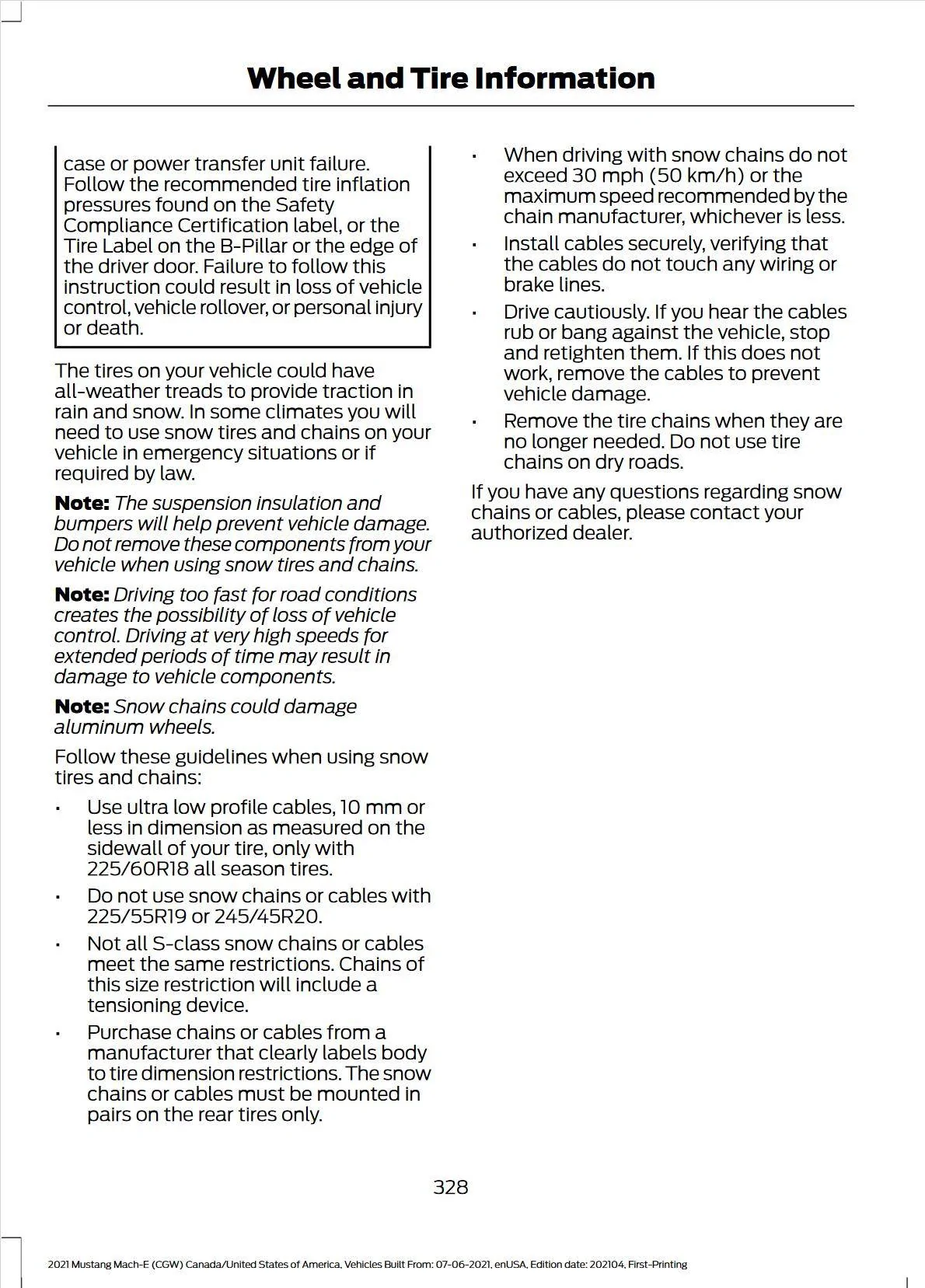 Wheel and Tire Information

case or power transfer unit failure. Follow the recommended tire inflation pressures found on the Safety Compliance Certification label, or the Tire Label on the B-Pillar or the edge of the driver door. Failure to follow this instruction could result in loss of vehicle control, vehicle rollover, or personal injury or death.

The tires on your vehicle could have all-weather treads to provide traction in rain and snow. In some climates you will need to use snow tires and chains on your vehicle in emergency situations or if required by law.

Note: The suspension insulation and bumpers will help prevent vehicle damage. Do not remove these components from your vehicle when using snow tires and chains.

Note: Driving too fast for road conditions creates the possibility of loss of vehicle control. Driving at very high speeds for extended periods of time may result in damage to vehicle components.

Note: Snow chains could damage aluminum wheels.

Follow these guidelines when using snow tires and chains:

• Use ultra low profile cables, 10 mm or less in dimension as measured on the sidewall of your tire, only with 225/60R18 all season tires.

• Do not use snow chains or cables with 225/55R19 or 245/45R20.

• Not all S-class snow chains or cables meet the same restrictions. Chains of this size restriction will include a tensioning device.

• Purchase chains or cables from a manufacturer that clearly labels body to tire dimension restrictions. The snow chains or cables must be mounted in pairs on the rear tires only.

• When driving with snow chains do not exceed 30 mph (50 km/h) or the maximum speed recommended by the chain manufacturer, whichever is less.

• Install cables securely, verifying that the cables do not touch any wiring or brake lines.

• Drive cautiously. If you hear the cables rub or bang against the vehicle, stop and retighten them. If this does not work, remove the cables to prevent vehicle damage.

• Remove the tire chains when they are no longer needed. Do not use tire chains on dry roads.

If you have any questions regarding snow chains or cables, please contact your authorized dealer.

328

2021 Mustang Mach-E (CGW) Canada/United States of America, Vehicles Built From: 07-06-2021, enUSA, Edition date: 202104, First-Printing